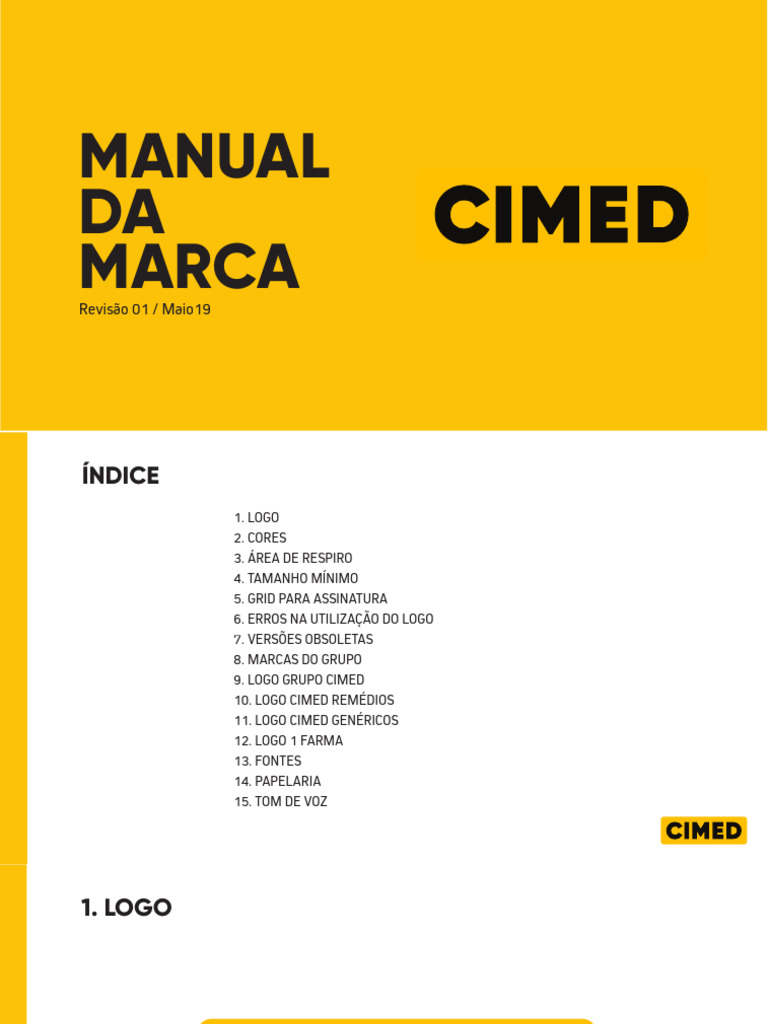 MANUAL DA MARCA
Revisão 01 / Maio19

CIMED

ÍNDICE

1. LOGO
2. CORES
3. ÁREA DE RESPIRO
4. TAMANHO MÍNIMO
5. GRID PARA ASSINATURA
6. ERROS NA UTILIZAÇÃO DO LOGO
7. VERSÕES OBSOLETAS
8. MARCAS DO GRUPO
9. LOGO GRUPO CIMED
10. LOGO CIMED REMÉDIOS
11. LOGO CIMED GENÉRICOS
12. LOGO 1 FARMA
13. FONTES
14. PAPELARIA
15. TOM DE VOZ

CIMED

1. LOGO